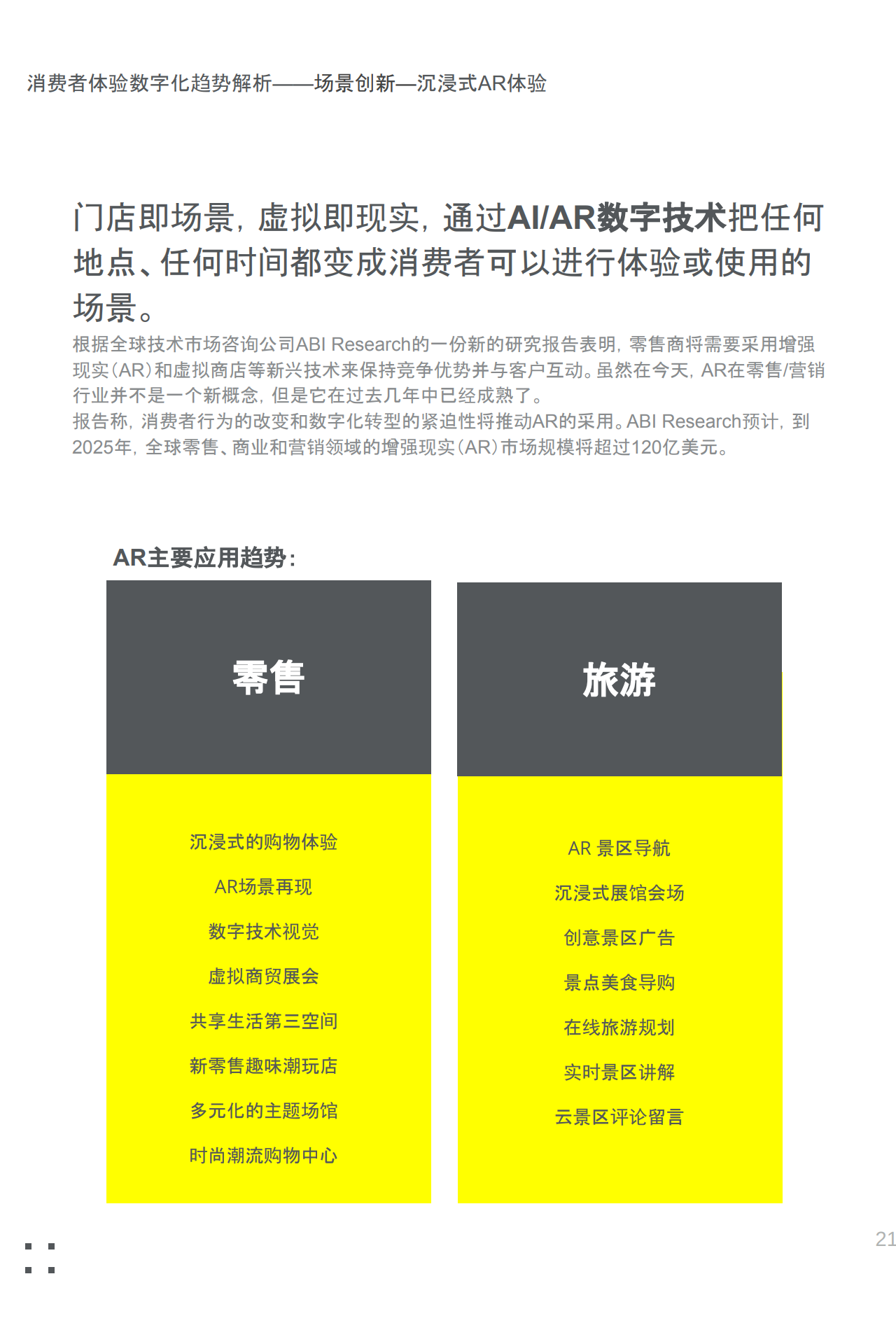 消费者体验数字化趋势解析——场景创新—沉浸式AR体验

门店即场景，虚拟即现实，通过AI/AR数字技术把任何地点、任何时间都变成消费者可以进行体验或使用的场景。

根据全球技术市场咨询公司ABI Research的一份新的研究报告表明，零售商将需要采用增强现实（AR）和虚拟商店等新兴技术来保持竞争优势并与客户互动。虽然在今天，AR在零售/营销行业并不是一个新概念，但是它在过去几年中已经成熟了。
报告称，消费者行为的改变和数字化转型的紧迫性将推动AR的采用。ABI Research预计，到2025年，全球零售、商业和营销领域的增强现实（AR）市场规模将超过120亿美元。

AR主要应用趋势：

零售

沉浸式的购物体验
AR场景再现
数字技术视觉
虚拟商贸展会
共享生活第三空间
新零售趣味潮玩店
多元化的主题场馆
时尚潮流购物中心

旅游

AR 景区导航
沉浸式展馆会场
创意景区广告
景点美食导购
在线旅游规划
实时景区讲解
云景区评论留言

21